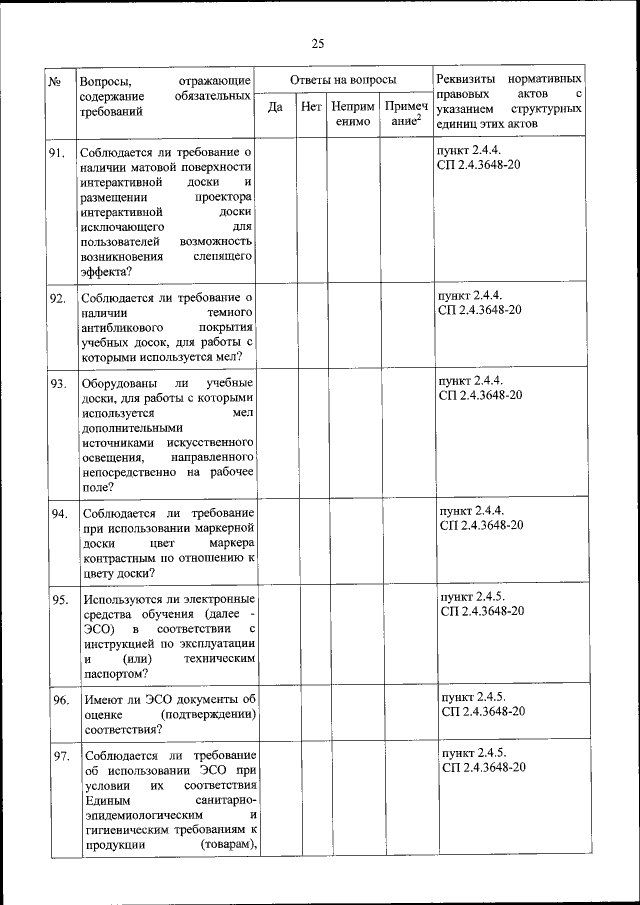 25

| № | Вопросы, отражающие содержание обязательных требований | Ответы на вопросы | | | | Реквизиты нормативных правовых актов с указанием структурных единиц этих актов |
|---|---|---|---|---|---|---|
| | | Да | Нет | Неприменимо | Примечание$^2$ | |
| 91. | Соблюдается ли требование о наличии матовой поверхности интерактивной доски и размещении проектора интерактивной доски исключающего для пользователей возможность возникновения слепящего эффекта? | | | | | пункт 2.4.4. СП 2.4.3648-20 |
| 92. | Соблюдается ли требование о наличии темного антибликового покрытия учебных досок, для работы с которыми используется мел? | | | | | пункт 2.4.4. СП 2.4.3648-20 |
| 93. | Оборудованы ли учебные доски, для работы с которыми используется мел дополнительными источниками искусственного освещения, направленного непосредственно на рабочее поле? | | | | | пункт 2.4.4. СП 2.4.3648-20 |
| 94. | Соблюдается ли требование при использовании маркерной доски цвет маркера контрастным по отношению к цвету доски? | | | | | пункт 2.4.4. СП 2.4.3648-20 |
| 95. | Используются ли электронные средства обучения (далее - ЭСО) в соответствии с инструкцией по эксплуатации и (или) техническим паспортом? | | | | | пункт 2.4.5. СП 2.4.3648-20 |
| 96. | Имеют ли ЭСО документы об оценке (подтверждении) соответствия? | | | | | пункт 2.4.5. СП 2.4.3648-20 |
| 97. | Соблюдается ли требование об использовании ЭСО при условии их соответствия Единым санитарно-эпидемиологическим и гигиеническим требованиям к продукции (товарам), | | | | | пункт 2.4.5. СП 2.4.3648-20 |